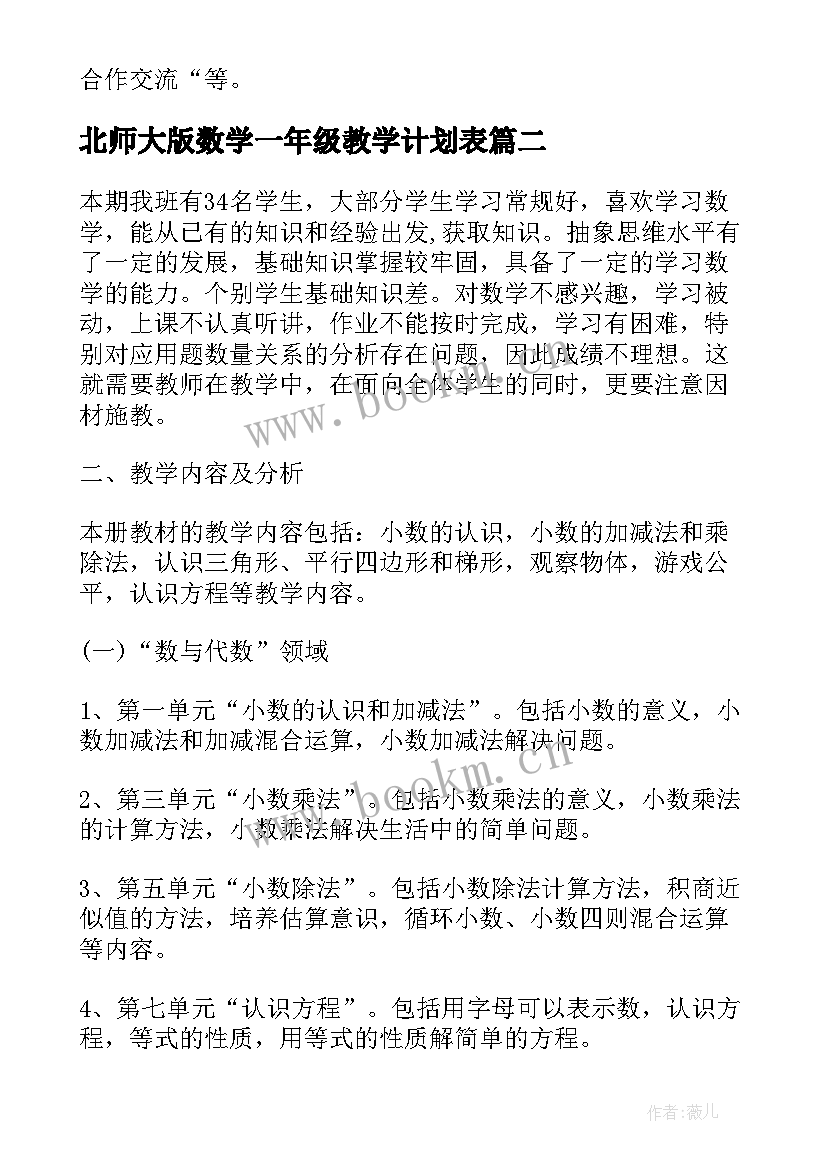 合作交流“等。

北师大版数学一年级教学计划表篇二

本期我班有34名学生，大部分学生学习常规好，喜欢学习数学，能从已有的知识和经验出发,获取知识。抽象思维水平有了一定的发展，基础知识掌握较牢固，具备了一定的学习数学的能力。个别学生基础知识差。对数学不感兴趣，学习被动，上课不认真听讲，作业不能按时完成，学习有困难，特别对应用题数量关系的分析存在问题，因此成绩不理想。这就需要教师在教学中，在面向全体学生的同时，更要注意因材施教。

二、教学内容及分析

本册教材的教学内容包括：小数的认识，小数的加减法和乘除法，认识三角形、平行四边形和梯形，观察物体，游戏公平，认识方程等教学内容。

(一)“数与代数”领域

1、第一单元“小数的认识和加减法”。包括小数的意义，小数加减法和加减混合运算，小数加减法解决问题。

2、第三单元“小数乘法”。包括小数乘法的意义，小数乘法的计算方法，小数乘法解决生活中的简单问题。

3、第五单元“小数除法”。包括小数除法计算方法，积商近似值的方法，培养估算意识，循环小数、小数四则混合运算等内容。

4、第七单元“认识方程”。包括用字母可以表示数，认识方程，等式的性质，用等式的性质解简单的方程。

www.bookm.cn

www.bookm.cn

作者：薇儿